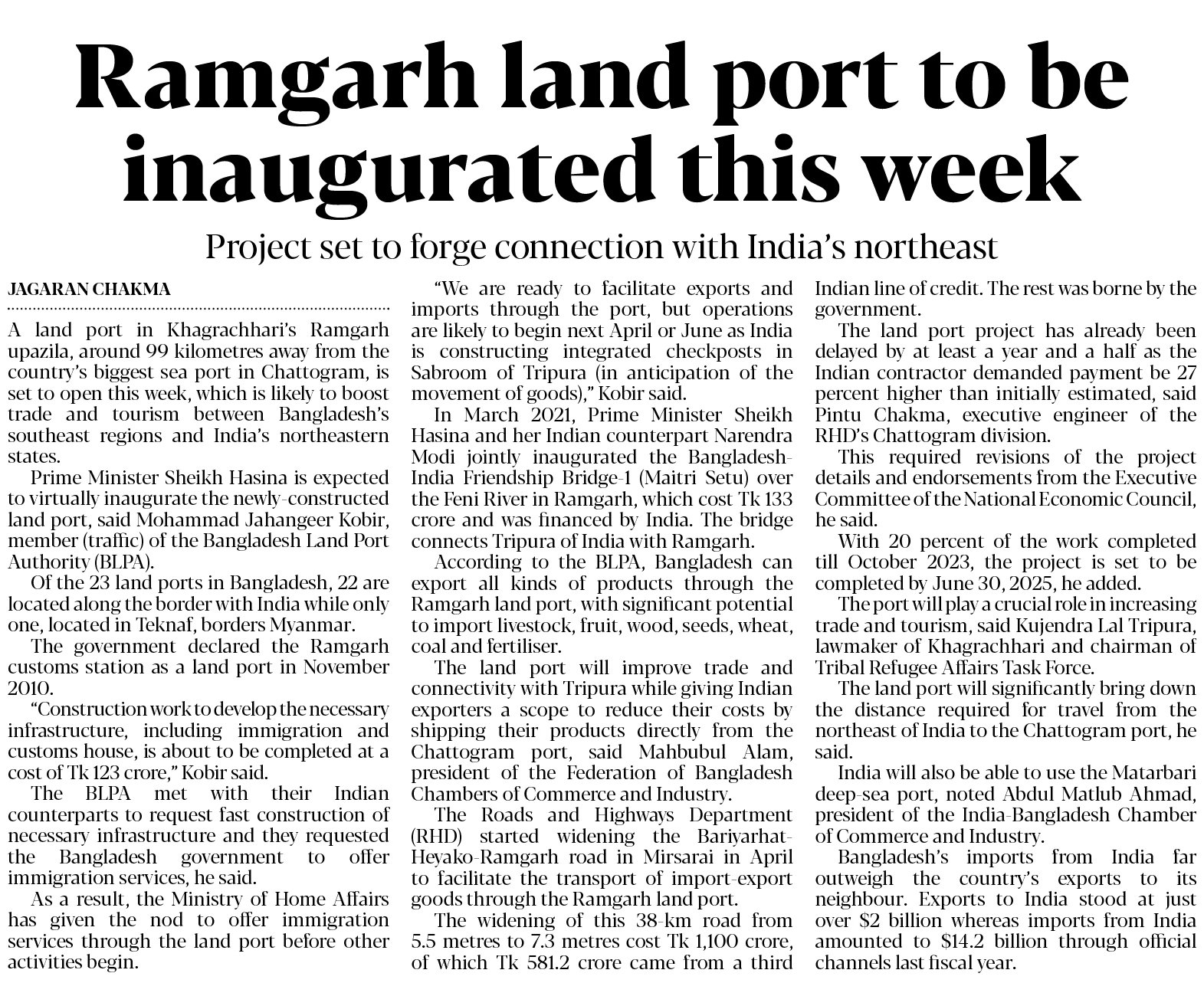 Ramgarh land port to be inaugurated this week

Project set to forge connection with India's northeast

JAGARAN CHAKMA

A land port in Khagrachhari's Ramgarh upazila, around 99 kilometres away from the country's biggest sea port in Chattogram, is set to open this week, which is likely to boost trade and tourism between Bangladesh's southeast regions and India's northeastern states.

Prime Minister Sheikh Hasina is expected to virtually inaugurate the newly-constructed land port, said Mohammad Jahangeer Kobir, member (traffic) of the Bangladesh Land Port Authority (BLPA).

Of the 23 land ports in Bangladesh, 22 are located along the border with India while only one, located in Teknaf, borders Myanmar.

The government declared the Ramgarh customs station as a land port in November 2010.

"Construction work to develop the necessary infrastructure, including immigration and customs house, is about to be completed at a cost of Tk 123 crore," Kobir said.

The BLPA met with their Indian counterparts to request fast construction of necessary infrastructure and they requested the Bangladesh government to offer immigration services, he said.

As a result, the Ministry of Home Affairs has given the nod to offer immigration services through the land port before other activities begin.

"We are ready to facilitate exports and imports through the port, but operations are likely to begin next April or June as India is constructing integrated checkposts in Sabroom of Tripura (in anticipation of the movement of goods)," Kobir said.

In March 2021, Prime Minister Sheikh Hasina and her Indian counterpart Narendra Modi jointly inaugurated the Bangladesh-India Friendship Bridge-1 (Maitri Setu) over the Feni River in Ramgarh, which cost Tk 133 crore and was financed by India. The bridge connects Tripura of India with Ramgarh.

According to the BLPA, Bangladesh can export all kinds of products through the Ramgarh land port, with significant potential to import livestock, fruit, wood, seeds, wheat, coal and fertiliser.

The land port will improve trade and connectivity with Tripura while giving Indian exporters a scope to reduce their costs by shipping their products directly from the Chattogram port, said Mahbubul Alam, president of the Federation of Bangladesh Chambers of Commerce and Industry.

The Roads and Highways Department (RHD) started widening the Bariyarhat-Heyako-Ramgarh road in Mirsarai in April to facilitate the transport of import-export goods through the Ramgarh land port.

The widening of this 38-km road from 5.5 metres to 7.3 metres cost Tk 1,100 crore, of which Tk 581.2 crore came from a third Indian line of credit. The rest was borne by the government.

The land port project has already been delayed by at least a year and a half as the Indian contractor demanded payment be 27 percent higher than initially estimated, said Pintu Chakma, executive engineer of the RHD's Chattogram division.

This required revisions of the project details and endorsements from the Executive Committee of the National Economic Council, he said.

With 20 percent of the work completed till October 2023, the project is set to be completed by June 30, 2025, he added.

The port will play a crucial role in increasing trade and tourism, said Kujendra Lal Tripura, lawmaker of Khagrachhari and chairman of Tribal Refugee Affairs Task Force.

The land port will significantly bring down the distance required for travel from the northeast of India to the Chattogram port, he said.

India will also be able to use the Matarbari deep-sea port, noted Abdul Matlub Ahmad, president of the India-Bangladesh Chamber of Commerce and Industry.

Bangladesh's imports from India far outweigh the country's exports to its neighbour. Exports to India stood at just over $2 billion whereas imports from India amounted to $14.2 billion through official channels last fiscal year.